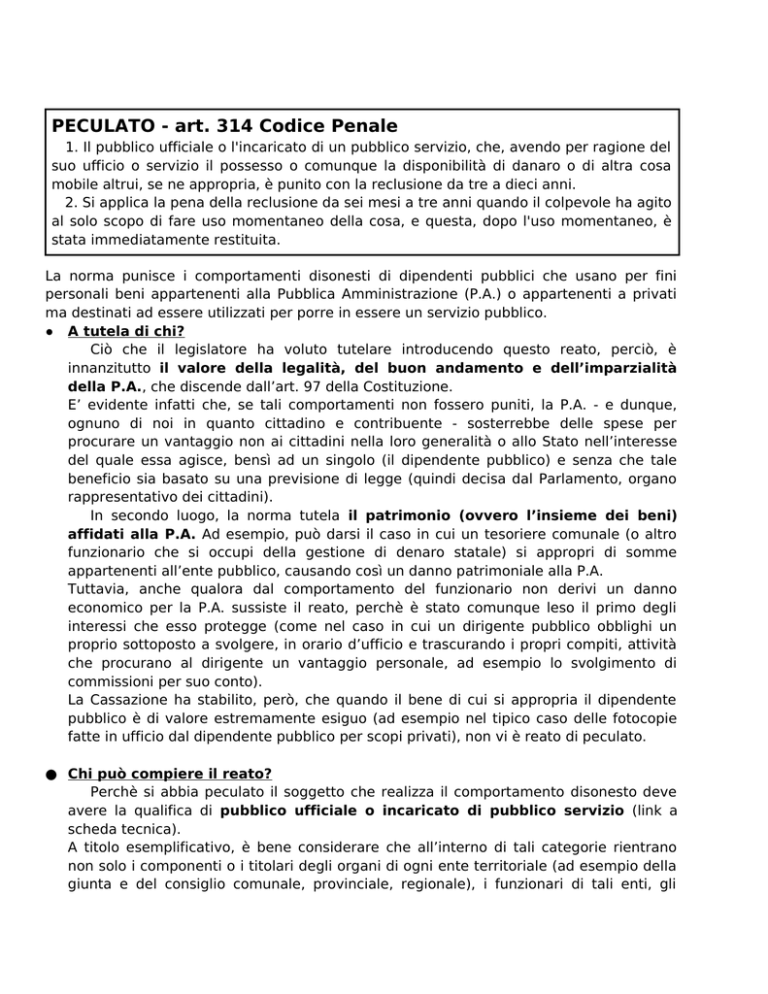 PECULATO - art. 314 Codice Penale

1. Il pubblico ufficiale o l'incaricato di un pubblico servizio, che, avendo per ragione del suo ufficio o servizio il possesso o comunque la disponibilità di danaro o di altra cosa mobile altrui, se ne appropria, è punito con la reclusione da tre a dieci anni.

2. Si applica la pena della reclusione da sei mesi a tre anni quando il colpevole ha agito al solo scopo di fare uso momentaneo della cosa, e questa, dopo l'uso momentaneo, è stata immediatamente restituita.

La norma punisce i comportamenti disonesti di dipendenti pubblici che usano per fini personali beni appartenenti alla Pubblica Amministrazione (P.A.) o appartenenti a privati ma destinati ad essere utilizzati per porre in essere un servizio pubblico.

● A tutela di chi?

Ciò che il legislatore ha voluto tutelare introducendo questo reato, perciò, è innanzitutto il valore della legalità, del buon andamento e dell'imparzialità della P.A., che discende dall'art. 97 della Costituzione.

E' evidente infatti che, se tali comportamenti non fossero puniti, la P.A. - e dunque, ognuno di noi in quanto cittadino e contribuente - sosterrebbe delle spese per procurare un vantaggio non ai cittadini nella loro generalità o allo Stato nell'interesse del quale essa agisce, bensì ad un singolo (il dipendente pubblico) e senza che tale beneficio sia basato su una previsione di legge (quindi decisa dal Parlamento, organo rappresentativo dei cittadini).

In secondo luogo, la norma tutela il patrimonio (ovvero l'insieme dei beni) affidati alla P.A. Ad esempio, può darsi il caso in cui un tesoriere comunale (o altro funzionario che si occupi della gestione di denaro statale) si appropri di somme appartenenti all'ente pubblico, causando così un danno patrimoniale alla P.A.

Tuttavia, anche qualora dal comportamento del funzionario non derivi un danno economico per la P.A. sussiste il reato, perchè è stato comunque leso il primo degli interessi che esso protegge (come nel caso in cui un dirigente pubblico obblighi un proprio sottoposto a svolgere, in orario d'ufficio e trascurando i propri compiti, attività che procurano al dirigente un vantaggio personale, ad esempio lo svolgimento di commissioni per suo conto).

La Cassazione ha stabilito, però, che quando il bene di cui si appropria il dipendente pubblico è di valore estremamente esiguo (ad esempio nel tipico caso delle fotocopie fatte in ufficio dal dipendente pubblico per scopi privati), non vi è reato di peculato.

● Chi può compiere il reato?

Perchè si abbia peculato il soggetto che realizza il comportamento disonesto deve avere la qualifica di pubblico ufficiale o incaricato di pubblico servizio (link a scheda tecnica).

A titolo esemplificativo, è bene considerare che all'interno di tali categorie rientrano non solo i componenti o i titolari degli organi di ogni ente territoriale (ad esempio della giunta e del consiglio comunale, provinciale, regionale), i funzionari di tali enti, gli